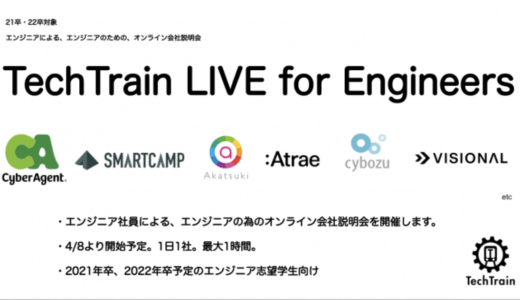 21卒・22卒対象

エンジニアによる、エンジニアのための、オンライン会社説明会

TechTrain LIVE for Engineers

CA
CyberAgent.

SMARTCAMP

Akatsuki

:Atrae

cybozu

VISIONAL

etc

・エンジニア社員による、エンジニアの為のオンライン会社説明会を開催します。

・4/8より開始予定。1日1社。最大1時間。

・2021年卒、2022年卒予定のエンジニア志望学生向け

TechTrain